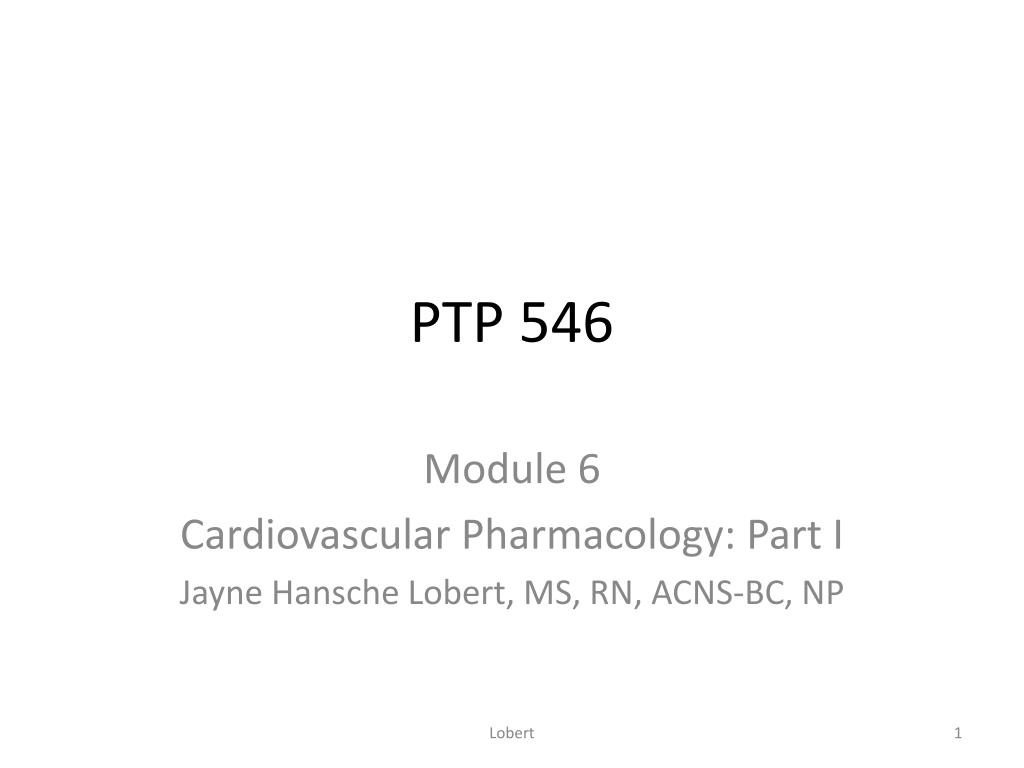 PTP 546

Module 6
Cardiovascular Pharmacology: Part I
Jayne Hansche Lobert, MS, RN, ACNS-BC, NP

Lobert

1